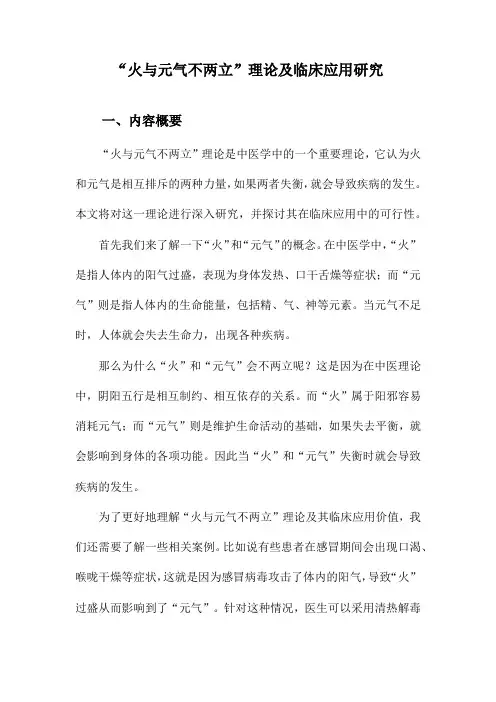 “火与元气不两立”理论及临床应用研究

一、内容概要

“火与元气不两立”理论是中医学中的一个重要理论，它认为火和元气是相互排斥的两种力量，如果两者失衡，就会导致疾病的发生。本文将对这一理论进行深入研究，并探讨其在临床应用中的可行性。

首先我们来了解一下“火”和“元气”的概念。在中医学中，“火”是指人体内的阳气过盛，表现为身体发热、口干舌燥等症状；而“元气”则是指人体内的生命能量，包括精、气、神等元素。当元气不足时，人体就会失去生命力，出现各种疾病。

那么为什么“火”和“元气”会不两立呢？这是因为在中医理论中，阴阳五行是相互制约、相互依存的关系。而“火”属于阳邪容易消耗元气；而“元气”则是维护生命活动的基础，如果失去平衡，就会影响到身体的各项功能。因此当“火”和“元气”失衡时就会导致疾病的发生。

为了更好地理解“火与元气不两立”理论及其临床应用价值，我们还需要了解一些相关案例。比如说有些患者在感冒期间会出现口渴、喉咙干燥等症状，这就是因为感冒病毒攻击了体内的阳气，导致“火”过盛从而影响到了“元气”。针对这种情况，医生可以采用清热解毒